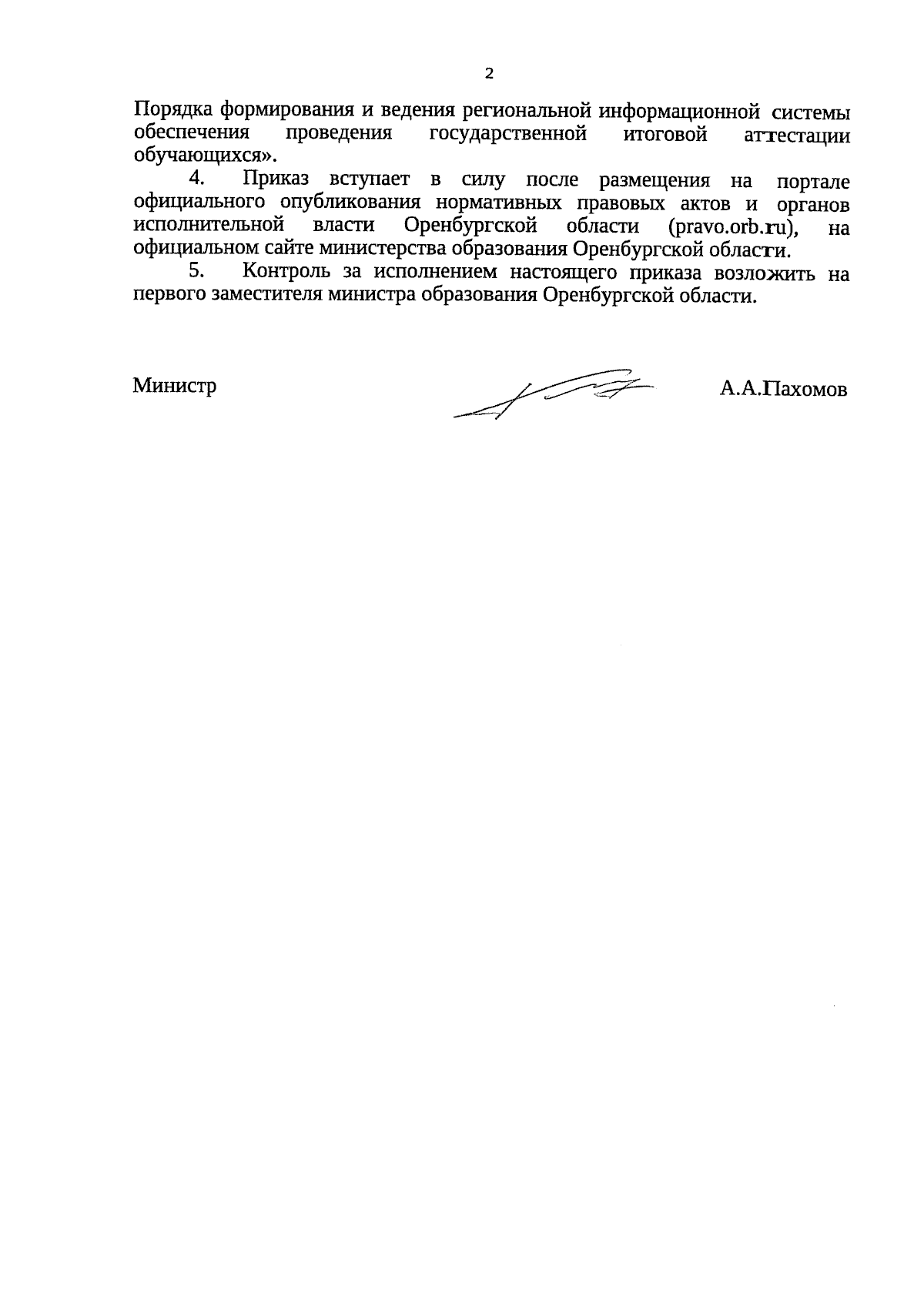 2

Порядка формирования и ведения региональной информационной системы обеспечения проведения государственной итоговой аттестации обучающихся».

4. Приказ вступает в силу после размещения на портале официального опубликования нормативных правовых актов и органов исполнительной власти Оренбургской области (pravo.orb.ru), на официальном сайте министерства образования Оренбургской области.

5. Контроль за исполнением настоящего приказа возложить на первого заместителя министра образования Оренбургской области.

Министр А.А.Пахомов